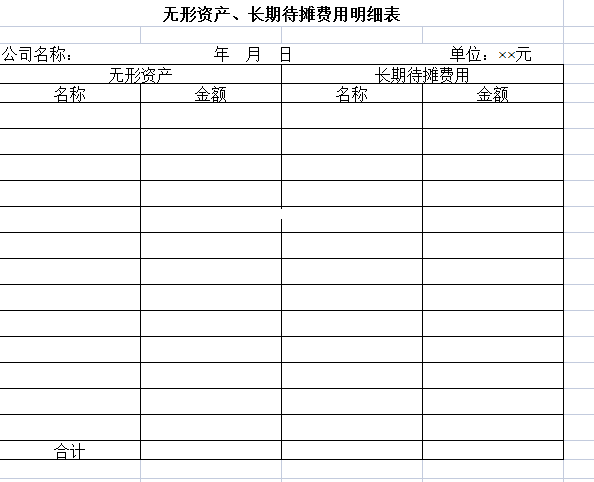 无形资产、长期待摊费用明细表

公司名称： 年 月 日 单位：××元

| 无形资产 | | 长期待摊费用 | |
|---|---|---|---|
| 名称 | 金额 | 名称 | 金额 |
| | | | |
| | | | |
| | | | |
| | | | |
| | | | |
| | | | |
| | | | |
| | | | |
| | | | |
| | | | |
| | | | |
| | | | |
| | | | |
| 合计 | | | |